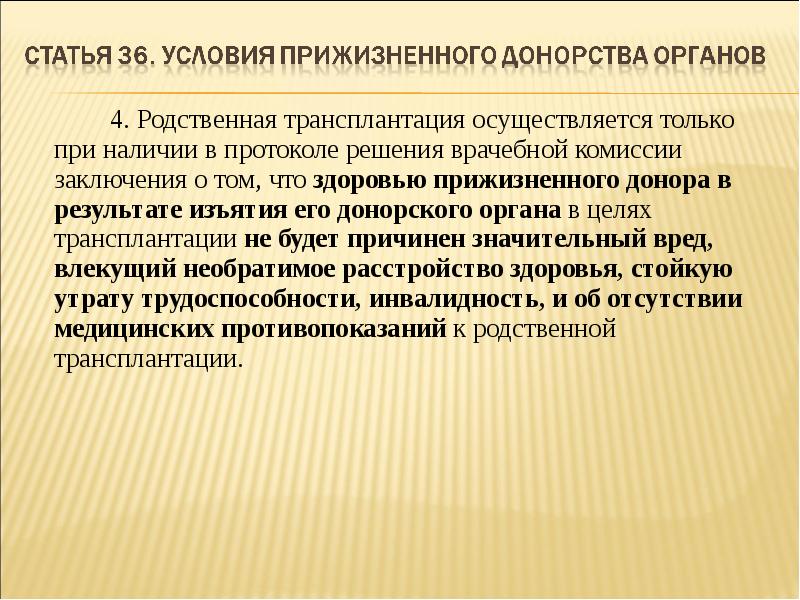 СТАТЬЯ 36. УСЛОВИЯ ПРИЖИЗНЕННОГО ДОНОРСТВА ОРГАНОВ

4. Родственная трансплантация осуществляется только при наличии в протоколе решения врачебной комиссии заключения о том, что здоровью прижизненного донора в результате изъятия его донорского органа в целях трансплантации не будет причинен значительный вред, влекущий необратимое расстройство здоровья, стойкую утрату трудоспособности, инвалидность, и об отсутствии медицинских противопоказаний к родственной трансплантации.